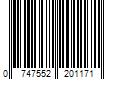 0 747552 201171